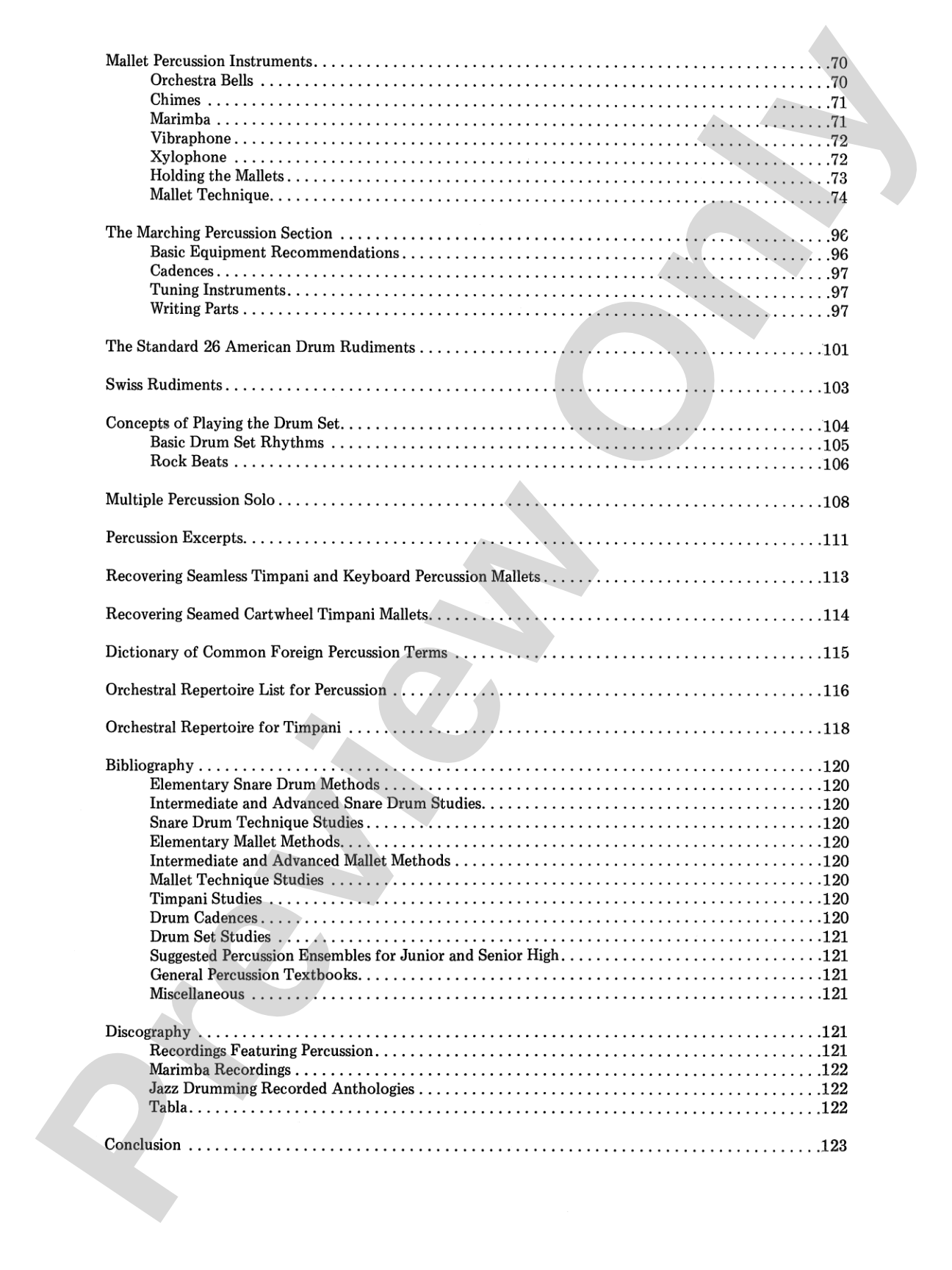 Mallet Percussion Instruments 70
Orchestra Bells 70
Chimes 71
Marimba 71
Vibraphone 72
Xylophone 72
Holding the Mallets 73
Mallet Technique 74

The Marching Percussion Section 96
Basic Equipment Recommendations 96
Cadences 97
Tuning Instruments 97
Writing Parts 97

The Standard 26 American Drum Rudiments 101

Swiss Rudiments 103

Concepts of Playing the Drum Set 104
Basic Drum Set Rhythms 105
Rock Beats 106

Multiple Percussion Solo 108

Percussion Excerpts 111

Recovering Seamless Timpani and Keyboard Percussion Mallets 113

Recovering Seamed Cartwheel Timpani Mallets 114

Dictionary of Common Foreign Percussion Terms 115

Orchestral Repertoire List for Percussion 116

Orchestral Repertoire for Timpani 118

Bibliography 120
Elementary Snare Drum Methods 120
Intermediate and Advanced Snare Drum Studies 120
Snare Drum Technique Studies 120
Elementary Mallet Methods 120
Intermediate and Advanced Mallet Methods 120
Mallet Technique Studies 120
Timpani Studies 120
Drum Cadences 120
Drum Set Studies 121
Suggested Percussion Ensembles for Junior and Senior High 121
General Percussion Textbooks 121
Miscellaneous 121

Discography 121
Recordings Featuring Percussion 121
Marimba Recordings 122
Jazz Drumming Recorded Anthologies 122
Tabla 122

Conclusion 123

Preview Only